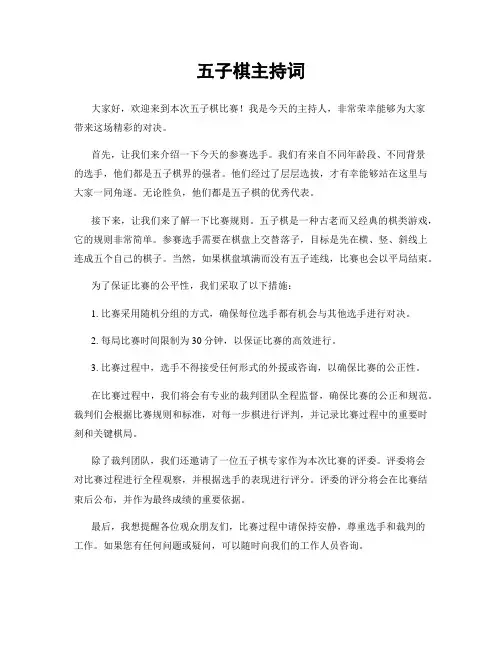 五子棋主持词

大家好，欢迎来到本次五子棋比赛！我是今天的主持人，非常荣幸能够为大家带来这场精彩的对决。

首先，让我们来介绍一下今天的参赛选手。我们有来自不同年龄段、不同背景的选手，他们都是五子棋界的强者。他们经过了层层选拔，才有幸能够站在这里与大家一同角逐。无论胜负，他们都是五子棋的优秀代表。

接下来，让我们来了解一下比赛规则。五子棋是一种古老而又经典的棋类游戏，它的规则非常简单。参赛选手需要在棋盘上交替落子，目标是先在横、竖、斜线上连成五个自己的棋子。当然，如果棋盘填满而没有五子连线，比赛也会以平局结束。

为了保证比赛的公平性，我们采取了以下措施：

1. 比赛采用随机分组的方式，确保每位选手都有机会与其他选手进行对决。

2. 每局比赛时间限制为30分钟，以保证比赛的高效进行。

3. 比赛过程中，选手不得接受任何形式的外援或咨询，以确保比赛的公正性。

在比赛过程中，我们将会有专业的裁判团队全程监督，确保比赛的公正和规范。裁判们会根据比赛规则和标准，对每一步棋进行评判，并记录比赛过程中的重要时刻和关键棋局。

除了裁判团队，我们还邀请了一位五子棋专家作为本次比赛的评委。评委将会对比赛过程进行全程观察，并根据选手的表现进行评分。评委的评分将会在比赛结束后公布，并作为最终成绩的重要依据。

最后，我想提醒各位观众朋友们，比赛过程中请保持安静，尊重选手和裁判的工作。如果您有任何问题或疑问，可以随时向我们的工作人员咨询。